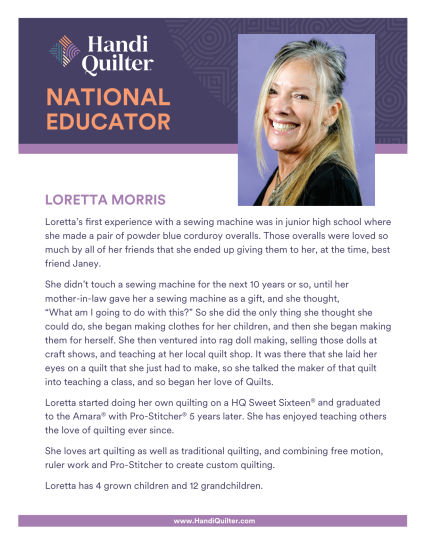 Handi Quilter

NATIONAL EDUCATOR

LORETTA MORRIS

Loretta's first experience with a sewing machine was in junior high school where she made a pair of powder blue corduroy overalls. Those overalls were loved so much by all of her friends that she ended up giving them to her, at the time, best friend Janey.

She didn't touch a sewing machine for the next 10 years or so, until her mother-in-law gave her a sewing machine as a gift, and she thought, "What am I going to do with this?" So she did the only thing she thought she could do, she began making clothes for her children, and then she began making them for herself. She then ventured into rag doll making, selling those dolls at craft shows, and teaching at her local quilt shop. It was there that she laid her eyes on a quilt that she just had to make, so she talked the maker of that quilt into teaching a class, and so began her love of Quilts.

Loretta started doing her own quilting on a HQ Sweet Sixteen® and graduated to the Amara® with Pro-Stitcher® 5 years later. She has enjoyed teaching others the love of quilting ever since.

She loves art quilting as well as traditional quilting, and combining free motion, ruler work and Pro-Stitcher to create custom quilting.

Loretta has 4 grown children and 12 grandchildren.

www.HandiQuilter.com